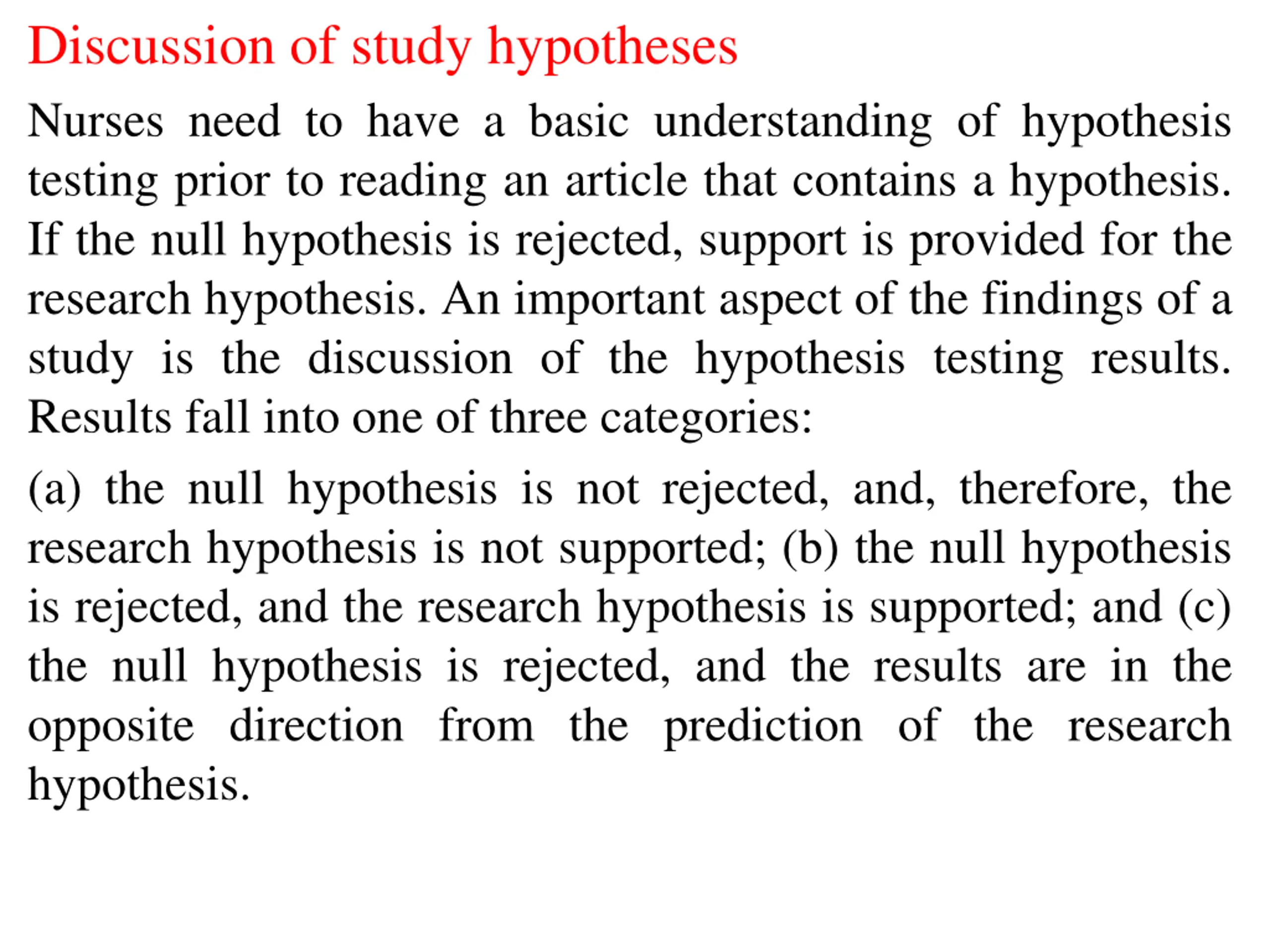 Discussion of study hypotheses

Nurses need to have a basic understanding of hypothesis testing prior to reading an article that contains a hypothesis. If the null hypothesis is rejected, support is provided for the research hypothesis. An important aspect of the findings of a study is the discussion of the hypothesis testing results. Results fall into one of three categories:

(a) the null hypothesis is not rejected, and, therefore, the research hypothesis is not supported; (b) the null hypothesis is rejected, and the research hypothesis is supported; and (c) the null hypothesis is rejected, and the results are in the opposite direction from the prediction of the research hypothesis.